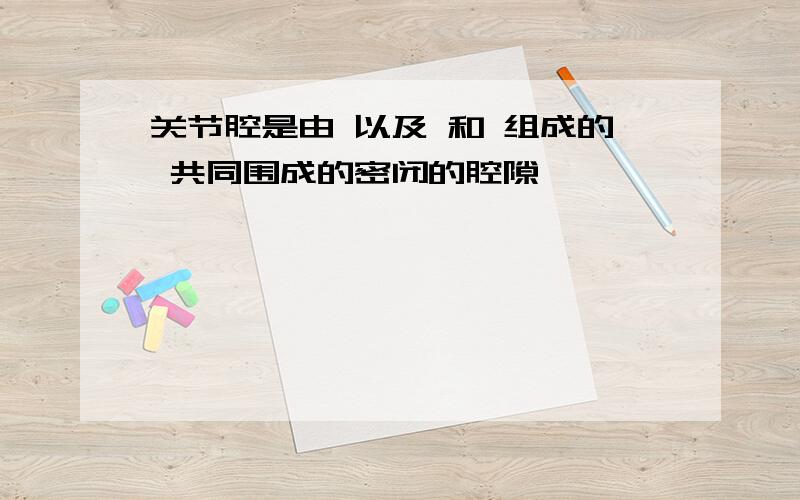 关节腔是由 以及 和 组成的 共同围成的密闭的腔隙